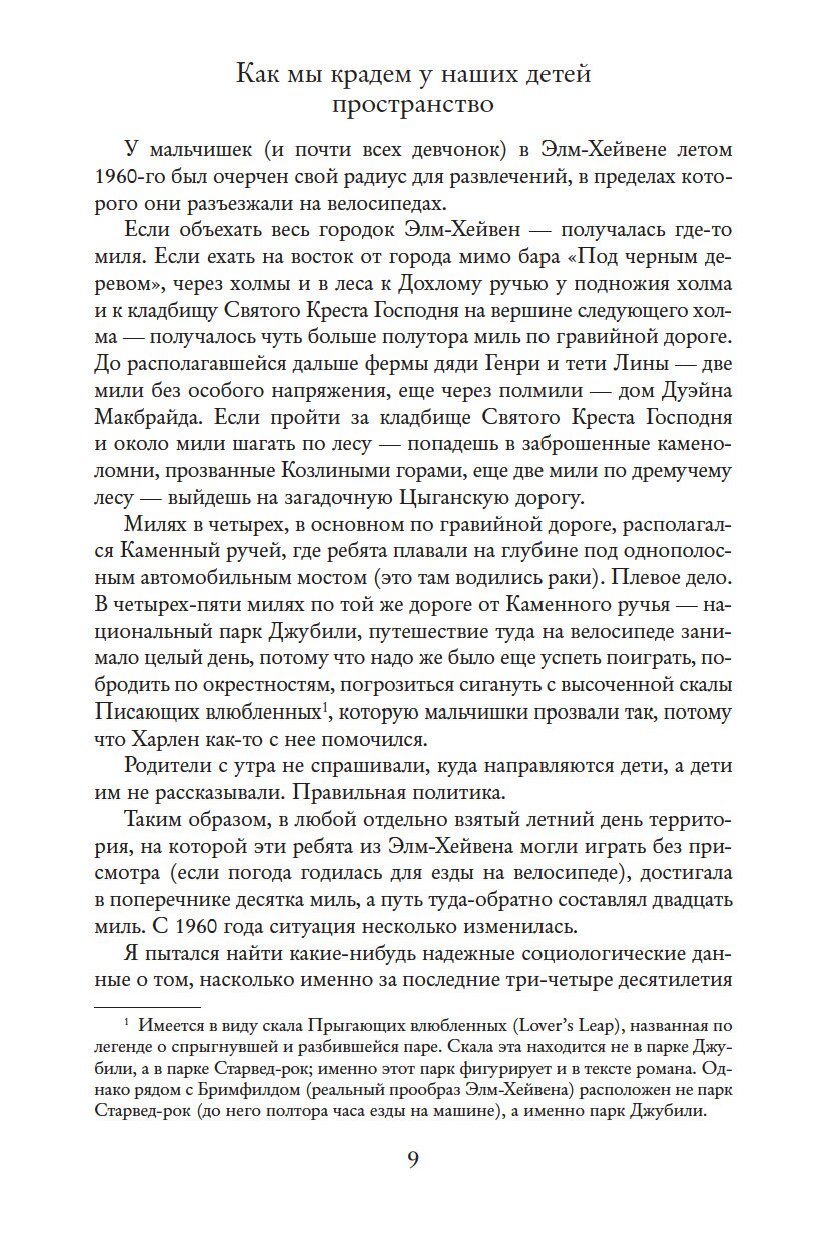 Как мы крадем у наших детей пространство

У мальчишек (и почти всех девчонок) в Элм-Хейвене летом 1960-го был очерчен свой радиус для развлечений, в пределах которого они разъезжали на велосипедах.

Если объехать весь городок Элм-Хейвен — получалась где-то миля. Если ехать на восток от города мимо бара «Под черным деревом», через холмы и в леса к Дохлому ручью у подножия холма и к кладбищу Святого Креста Господня на вершине следующего холма — получалось чуть больше полутора миль по гравийной дороге. До располагавшейся дальше фермы дяди Генри и тети Лины — две мили без особого напряжения, еще через полмили — дом Дуэйна Макбрайда. Если пройти за кладбище Святого Креста Господня и около мили шагать по лесу — попадешь в заброшенные каменоломни, прозванные Козлиными горами, еще две мили по дремучему лесу — выйдешь на загадочную Цыганскую дорогу.

Милях в четырех, в основном по гравийной дороге, располагался Каменный ручей, где ребята плавали на глубине под однополосным автомобильным мостом (это там водились раки). Плевое дело. В четырех-пяти милях по той же дороге от Каменного ручья — национальный парк Джубили, путешествие туда на велосипеде занимало целый день, потому что надо же было еще успеть поиграть, побродить по окрестностям, погрозиться сигануть с высоченной скалы Писающих влюбленных$^1$, которую мальчишки прозвали так, потому что Харлен как-то с нее помочился.

Родители с утра не спрашивали, куда направляются дети, а дети им не рассказывали. Правильная политика.

Таким образом, в любой отдельно взятый летний день территория, на которой эти ребята из Элм-Хейвена могли играть без присмотра (если погода годилась для езды на велосипеде), достигала в поперечнике десятка миль, а путь туда-обратно составлял двадцать миль. С 1960 года ситуация несколько изменилась.

Я пытался найти какие-нибудь надежные социологические данные о том, насколько именно за последние три-четыре десятилетия

$^1$ Имеется в виду скала Прыгающих влюбленных (Lover's Leap), названная по легенде о спрыгнувшей и разбившейся паре. Скала эта находится не в парке Джубили, а в парке Старвед-рок; именно этот парк фигурирует и в тексте романа. Однако рядом с Бримфилдом (реальный прообраз Элм-Хейвена) расположен не парк Старвед-рок (до него полтора часа езды на машине), а именно парк Джубили.

9